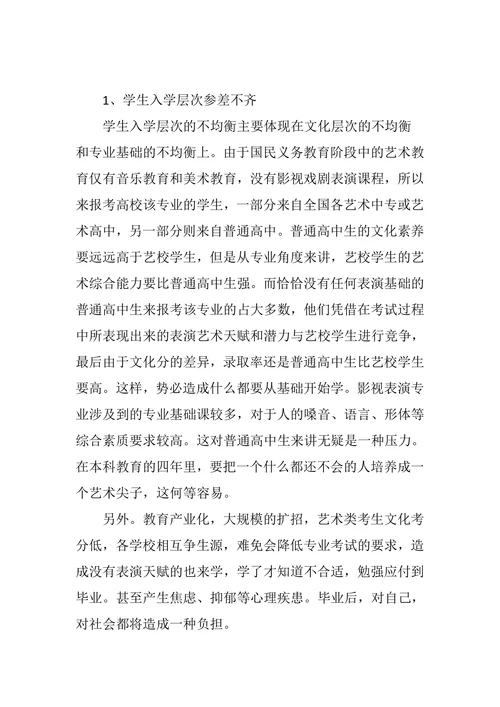 1、学生入学层次参差不齐

学生入学层次的不均衡主要体现在文化层次的不均衡和专业基础的不均衡上。由于国民义务教育阶段中的艺术教育仅有音乐教育和美术教育，没有影视戏剧表演课程，所以来报考高校该专业的学生，一部分来自全国各艺术中专或艺术高中，另一部分则来自普通高中。普通高中生的文化素养要远远高于艺校学生，但是从专业角度来讲，艺校学生的艺术综合能力要比普通高中生强。而恰恰没有任何表演基础的普通高中生来报考该专业的占大多数，他们凭借在考试过程中所表现出来的表演艺术天赋和潜力与艺校学生进行竞争，最后由于文化分的差异，录取率还是普通高中生比艺校学生要高。这样，势必造成什么都要从基础开始学。影视表演专业涉及到的专业基础课较多，对于人的嗓音、语言、形体等综合素质要求较高。这对普通高中生来讲无疑是一种压力。在本科教育的四年里，要把一个什么都还不会的人培养成一个艺术尖子，这何等容易。

另外。教育产业化，大规模的扩招，艺术类考生文化考分低，各学校相互争生源，难免会降低专业考试的要求，造成没有表演天赋的也来学，学了才知道不合适，勉强应付到毕业。甚至产生焦虑、抑郁等心理疾患。毕业后，对自己，对社会都将造成一种负担。